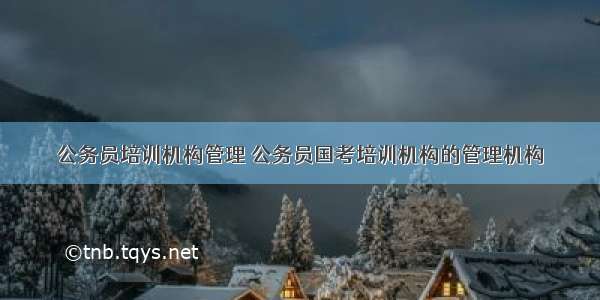 公务员培训机构管理 公务员国考培训机构的管理机构

©tnb.tqys.net